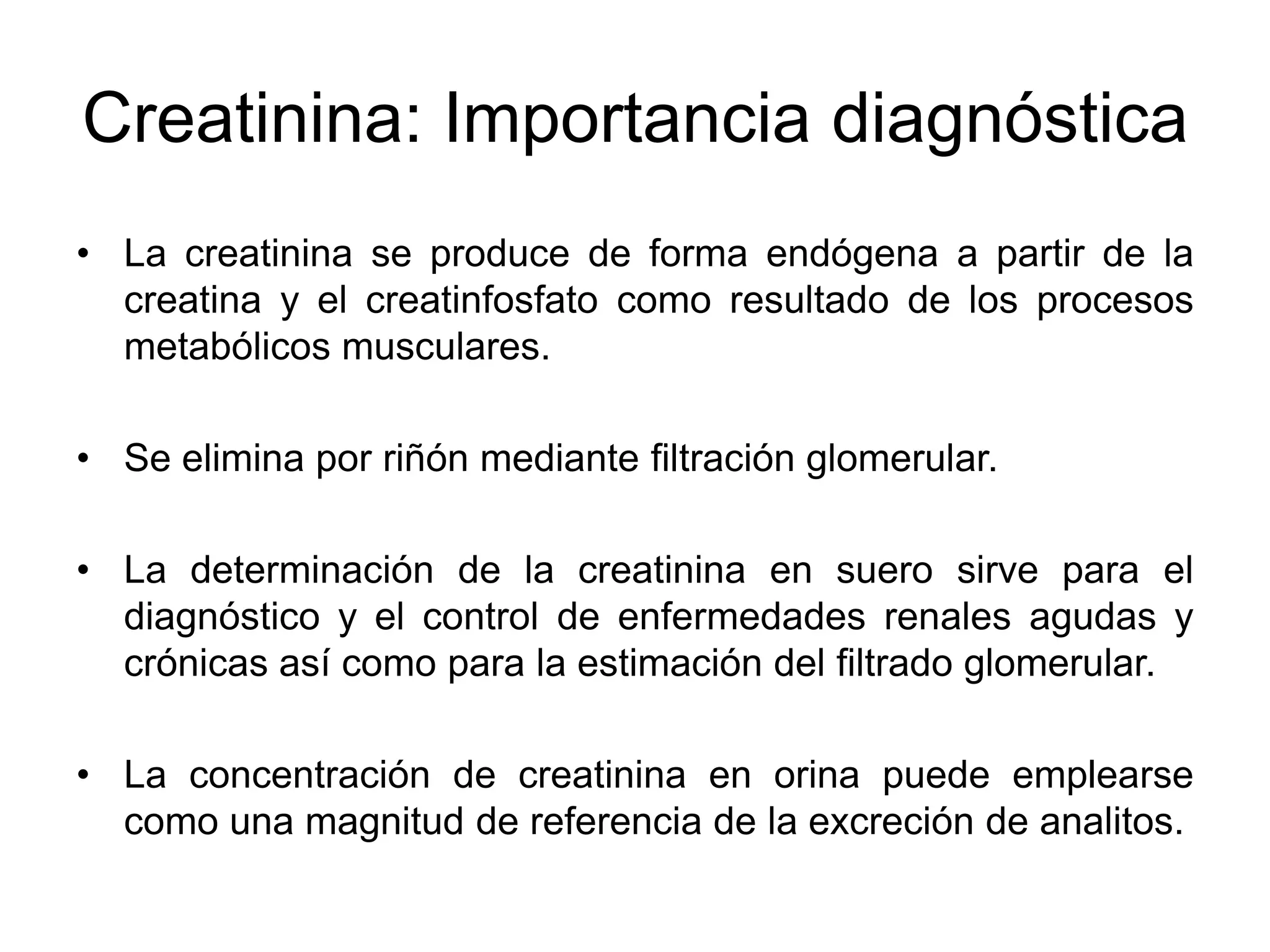 Creatinina: Importancia diagnóstica

• La creatinina se produce de forma endógena a partir de la creatina y el creatinfosfato como resultado de los procesos metabólicos musculares.

• Se elimina por riñón mediante filtración glomerular.

• La determinación de la creatinina en suero sirve para el diagnóstico y el control de enfermedades renales agudas y crónicas así como para la estimación del filtrado glomerular.

• La concentración de creatinina en orina puede emplearse como una magnitud de referencia de la excreción de analitos.